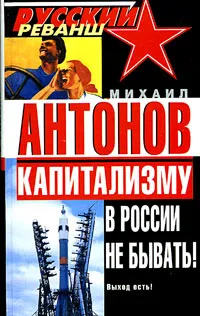 РУССКИЙ РЕВАНШ

МИХАИЛ
АНТОНОВ

КАПИТАЛИЗМУ
В РОССИИ НЕ БЫВАТЬ!

Выход есть!